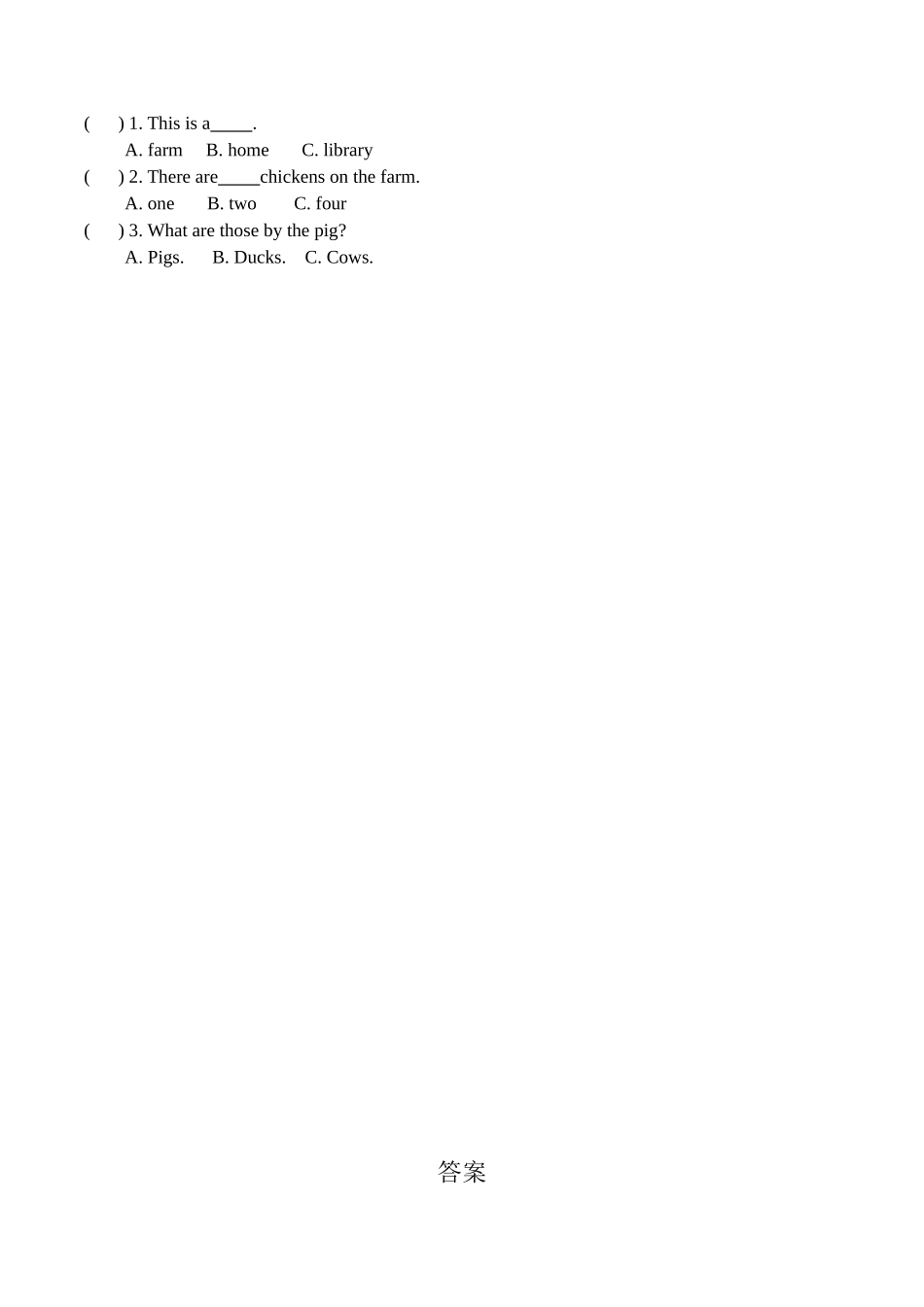 (　　) 1. This is a____.

A. farm　B. home　C. library

(　　) 2. There are____chickens on the farm.

A. one　B. two　C. four

(　　) 3. What are those by the pig?

A. Pigs.　B. Ducks.　C. Cows.

答案